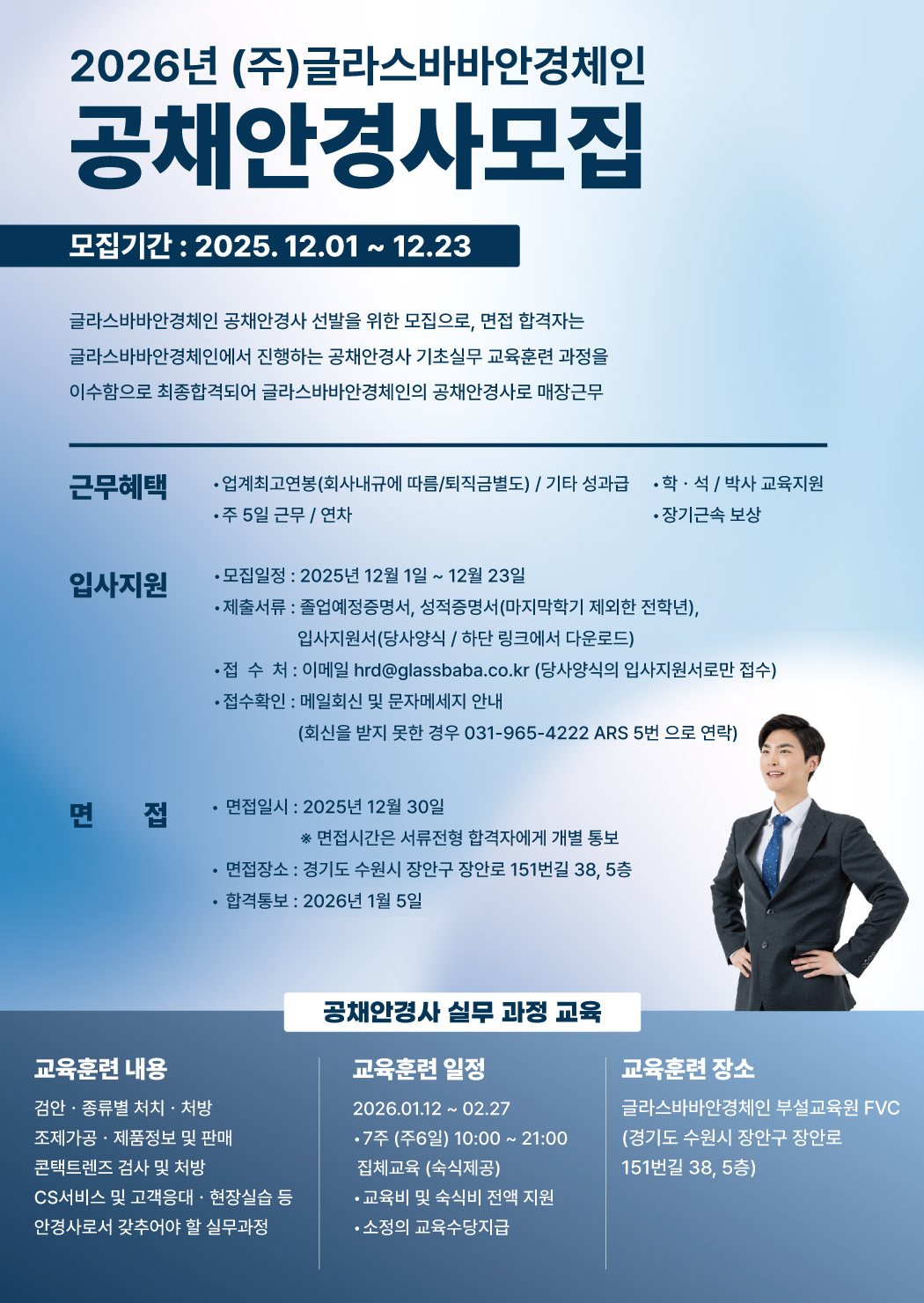 2026년 (주)글라스바바안경체인

공채안경사모집

모집기간 : 2025. 12.01 ~ 12.23

글라스바바안경체인 공채안경사 선발을 위한 모집으로, 면접 합격자는 글라스바바안경체인에서 진행하는 공채안경사 기초실무 교육훈련 과정을 이수함으로 최종합격되어 글라스바바안경체인의 공채안경사로 매장근무

근무혜택

• 업계최고연봉(회사내규에 따름/퇴직금별도) / 기타 성과급
• 주 5일 근무 / 연차
• 학 · 석 / 박사 교육지원
• 장기근속 보상

입사지원

• 모집일정 : 2025년 12월 1일 ~ 12월 23일
• 제출서류 : 졸업예정증명서, 성적증명서(마지막학기 제외한 전학년), 입사지원서(당사양식 / 하단 링크에서 다운로드)
• 접 수 처 : 이메일 hrd@glassbaba.co.kr (당사양식의 입사지원서로만 접수)
• 접수확인 : 메일회신 및 문자메세지 안내 (회신을 받지 못한 경우 031-965-4222 ARS 5번 으로 연락)

면 접

• 면접일시 : 2025년 12월 30일
※ 면접시간은 서류전형 합격자에게 개별 통보
• 면접장소 : 경기도 수원시 장안구 장안로 151번길 38, 5층
• 합격통보 : 2026년 1월 5일

공채안경사 실무 과정 교육

교육훈련 내용

검안 · 종류별 처치 · 처방
조제가공 · 제품정보 및 판매
콘택트렌즈 검사 및 처방
CS서비스 및 고객응대 · 현장실습 등
안경사로서 갖추어야 할 실무과정

교육훈련 일정

2026.01.12 ~ 02.27
• 7주 (주6일) 10:00 ~ 21:00 집체교육 (숙식제공)
• 교육비 및 숙식비 전액 지원
• 소정의 교육수당지급

교육훈련 장소

글라스바바안경체인 부설교육원 FVC
(경기도 수원시 장안구 장안로 151번길 38, 5층)